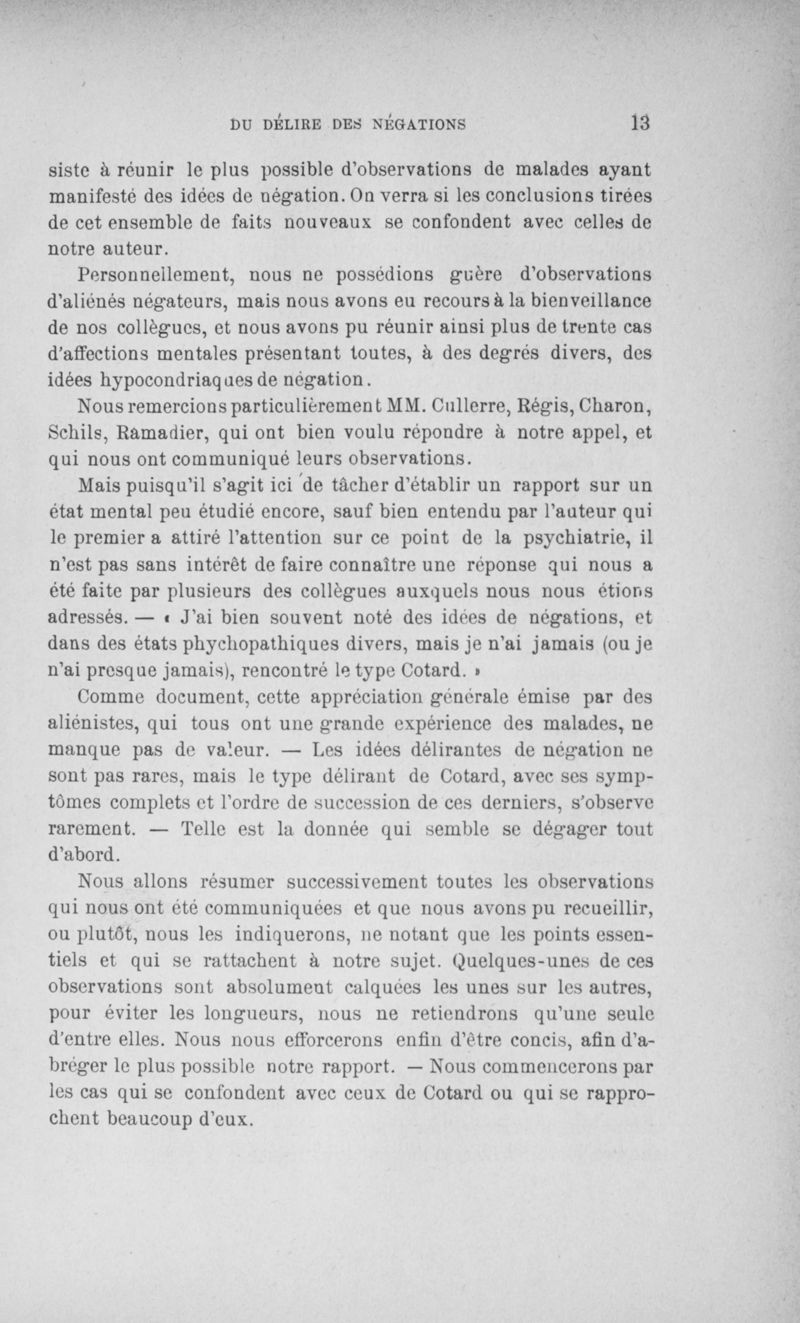 DU DÉLIRE DES NÉGATIONS 13

siste à réunir le plus possible d'observations de malades ayant manifesté des idées de négation. On verra si les conclusions tirées de cet ensemble de faits nouveaux se confondent avec celles de notre auteur.

Personnellement, nous ne possédions guère d'observations d'aliénés négateurs, mais nous avons eu recours à la bienveillance de nos collègues, et nous avons pu réunir ainsi plus de trente cas d'affections mentales présentant toutes, à des degrés divers, des idées hypocondriaques de négation.

Nous remercions particulièrement MM. Cullerre, Régis, Charon, Schils, Ramadier, qui ont bien voulu répondre à notre appel, et qui nous ont communiqué leurs observations.

Mais puisqu'il s'agit ici de tâcher d'établir un rapport sur un état mental peu étudié encore, sauf bien entendu par l'auteur qui le premier a attiré l'attention sur ce point de la psychiatrie, il n'est pas sans intérêt de faire connaître une réponse qui nous a été faite par plusieurs des collègues auxquels nous nous étions adressés. — « J'ai bien souvent noté des idées de négations, et dans des états phychopathiques divers, mais je n'ai jamais (ou je n'ai presque jamais), rencontré le type Cotard. »

Comme document, cette appréciation générale émise par des aliénistes, qui tous ont une grande expérience des malades, ne manque pas de valeur. — Les idées délirantes de négation ne sont pas rares, mais le type délirant de Cotard, avec ses symptômes complets et l'ordre de succession de ces derniers, s'observe rarement. — Telle est la donnée qui semble se dégager tout d'abord.

Nous allons résumer successivement toutes les observations qui nous ont été communiquées et que nous avons pu recueillir, ou plutôt, nous les indiquerons, ne notant que les points essentiels et qui se rattachent à notre sujet. Quelques-unes de ces observations sont absolument calquées les unes sur les autres, pour éviter les longueurs, nous ne retiendrons qu'une seule d'entre elles. Nous nous efforcerons enfin d'être concis, afin d'abréger le plus possible notre rapport. — Nous commencerons par les cas qui se confondent avec ceux de Cotard ou qui se rapprochent beaucoup d'eux.